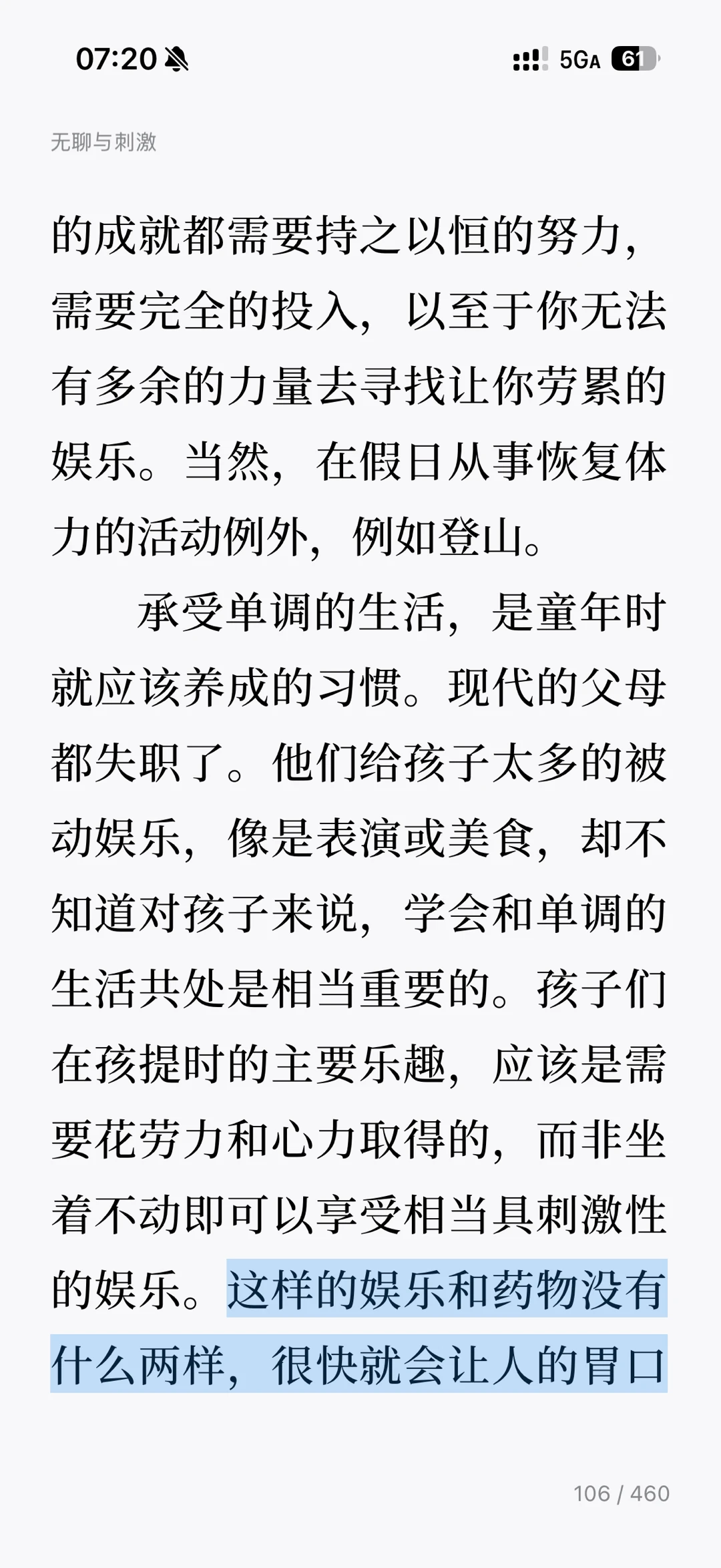 07:20 5GA 61

无聊与刺激

的成就都需要持之以恒的努力，需要完全的投入，以至于你无法有多余的力量去寻找让你劳累的娱乐。当然，在假日从事恢复体力的活动例外，例如登山。

承受单调的生活，是童年时就应该养成的习惯。现代的父母都失职了。他们给孩子太多的被动娱乐，像是表演或美食，却不知道对孩子来说，学会和单调的生活共处是相当重要的。孩子们在孩提时的主要乐趣，应该是需要花劳力和心力取得的，而非坐着不动即可以享受相当具刺激性的娱乐。这样的娱乐和药物没有什么两样，很快就会让人的胃口

106 / 460